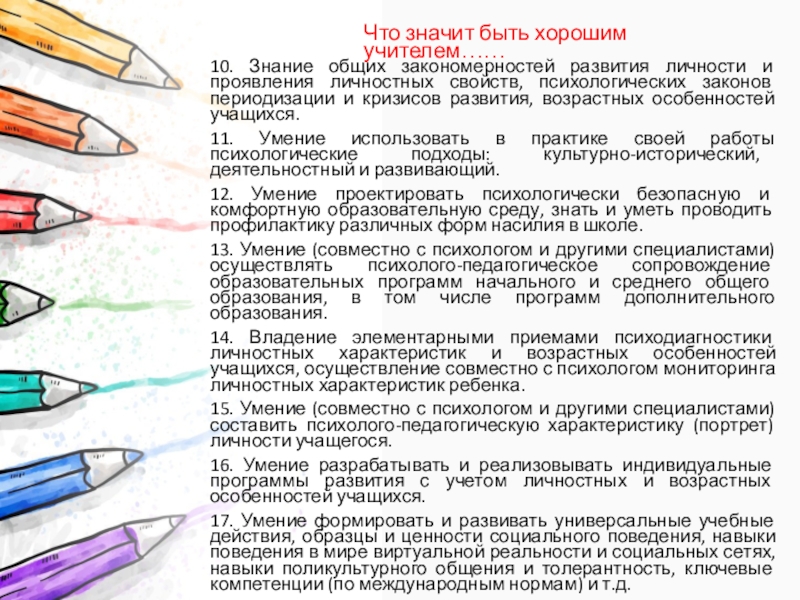 Что значит быть хорошим учителем……

10. Знание общих закономерностей развития личности и проявления личностных свойств, психологических законов периодизации и кризисов развития, возрастных особенностей учащихся.

11. Умение использовать в практике своей работы психологические подходы: культурно-исторический, деятельностный и развивающий.

12. Умение проектировать психологически безопасную и комфортную образовательную среду, знать и уметь проводить профилактику различных форм насилия в школе.

13. Умение (совместно с психологом и другими специалистами) осуществлять психолого-педагогическое сопровождение образовательных программ начального и среднего общего образования, в том числе программ дополнительного образования.

14. Владение элементарными приемами психодиагностики личностных характеристик и возрастных особенностей учащихся, осуществление совместно с психологом мониторинга личностных характеристик ребенка.

15. Умение (совместно с психологом и другими специалистами) составить психолого-педагогическую характеристику (портрет) личности учащегося.

16. Умение разрабатывать и реализовывать индивидуальные программы развития с учетом личностных и возрастных особенностей учащихся.

17. Умение формировать и развивать универсальные учебные действия, образцы и ценности социального поведения, навыки поведения в мире виртуальной реальности и социальных сетях, навыки поликультурного общения и толерантность, ключевые компетенции (по международным нормам) и т.д.